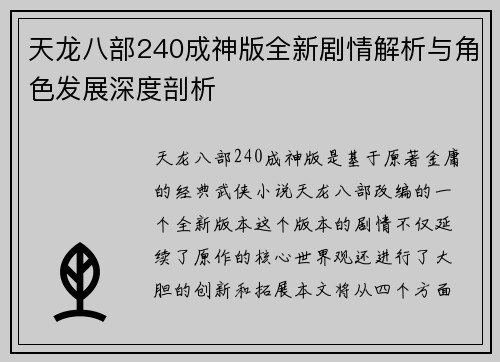 天龙八部240成神版全新剧情解析与角色发展深度剖析

天龙八部240成神版是基于原著金庸的经典武侠小说天龙八部改编的一个全新版本这个版本的剧情不仅延续了原作的核心世界观还进行了大胆的创新和拓展本文将从四个方面